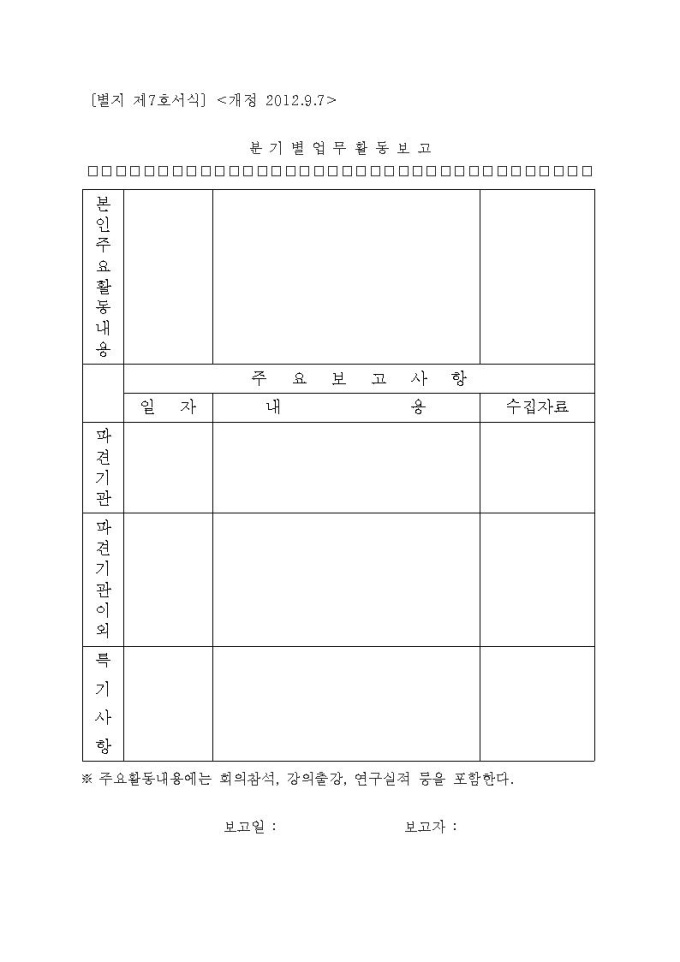 [별지 제7호서식] <개정 2012.9.7>

분 기 별 업 무 활 동 보 고

□□□□□□□□□□□□□□□□□□□□□□□□□□□□□□□□□□□□□□□□

| 본인주요활동내용 | | | |
|---|---|---|---|
| | 주 요 보 고 사 항 | | |
| | 일 자 | 내 용 | 수집자료 |
| 파견기관 | | | |
| 파견기관이외 | | | |
| 특기사항 | | | |

※ 주요활동내용에는 회의참석, 강의출강, 연구실적 등을 포함한다.

보고일 : 보고자 :